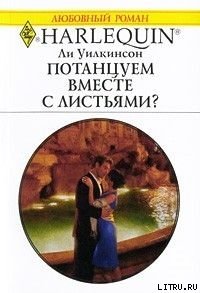 ЛЮБОВНЫЙ РОМАН

HARLEQUIN®

Ли Уилкинсон

ПОТАНЦУЕМ ВМЕСТЕ С ЛИСТЬЯМИ?

LITRU.RU